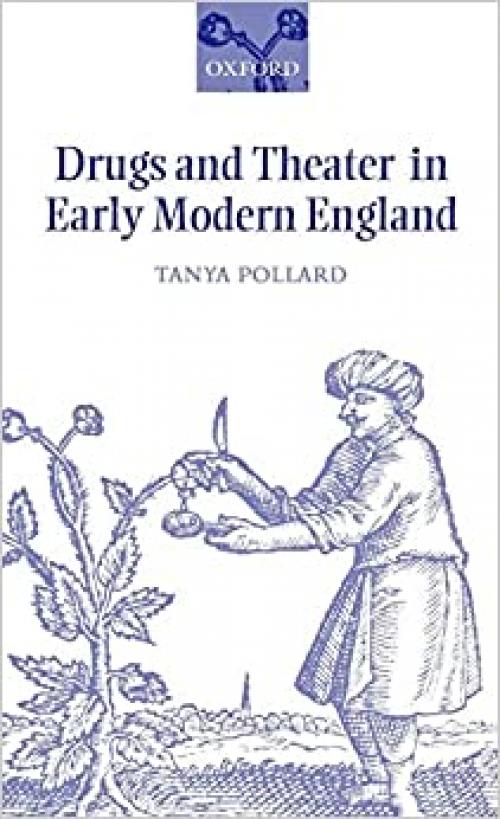 OXFORD

Drugs and Theater in Early Modern England

TANYA POLLARD